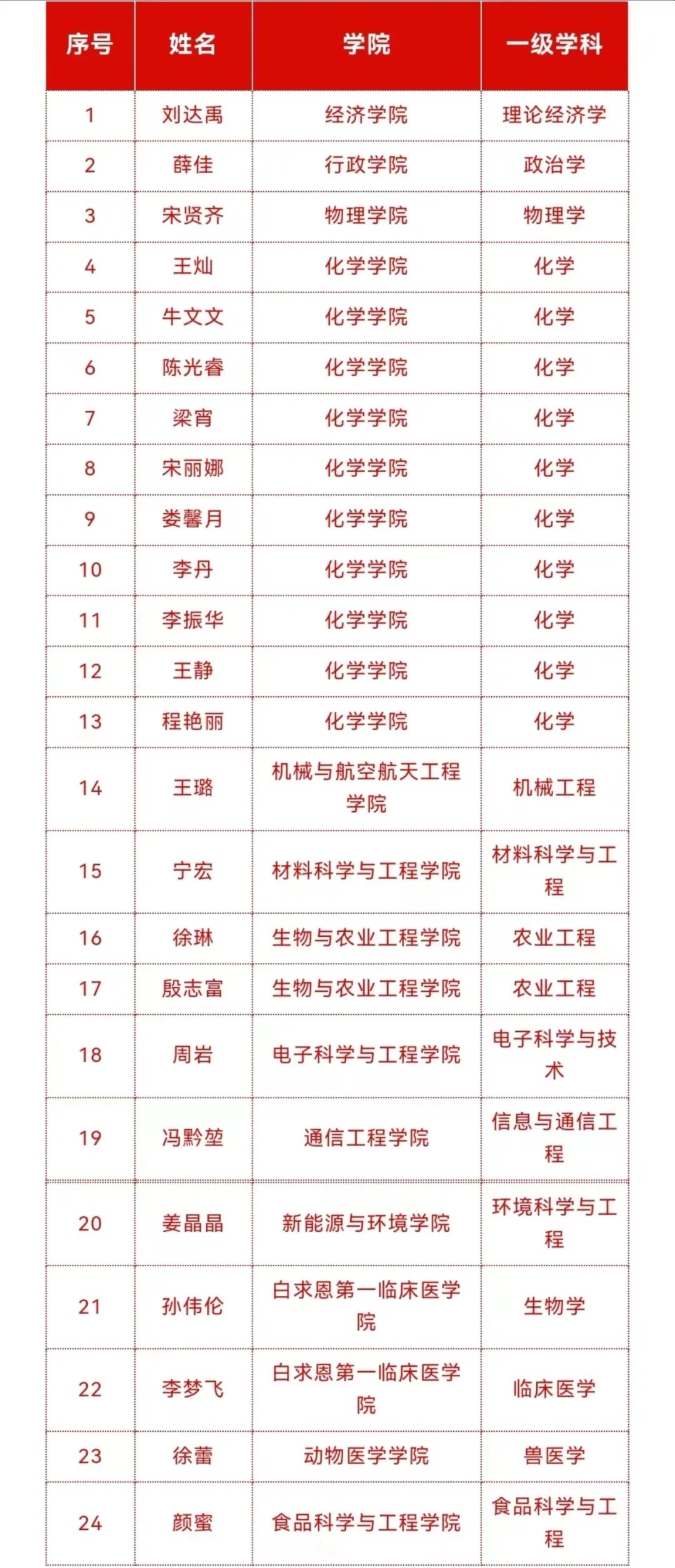 | 序号 | 姓名 | 学院 | 一级学科 |
|---|---|---|---|
| 1 | 刘达禹 | 经济学院 | 理论经济学 |
| 2 | 薛佳 | 行政学院 | 政治学 |
| 3 | 宋贤齐 | 物理学院 | 物理学 |
| 4 | 王灿 | 化学学院 | 化学 |
| 5 | 牛文文 | 化学学院 | 化学 |
| 6 | 陈光睿 | 化学学院 | 化学 |
| 7 | 梁宵 | 化学学院 | 化学 |
| 8 | 宋丽娜 | 化学学院 | 化学 |
| 9 | 娄馨月 | 化学学院 | 化学 |
| 10 | 李丹 | 化学学院 | 化学 |
| 11 | 李振华 | 化学学院 | 化学 |
| 12 | 王静 | 化学学院 | 化学 |
| 13 | 程艳丽 | 化学学院 | 化学 |
| 14 | 王璐 | 机械与航空航天工程学院 | 机械工程 |
| 15 | 宁宏 | 材料科学与工程学院 | 材料科学与工程 |
| 16 | 徐琳 | 生物与农业工程学院 | 农业工程 |
| 17 | 殷志富 | 生物与农业工程学院 | 农业工程 |
| 18 | 周岩 | 电子科学与工程学院 | 电子科学与技术 |
| 19 | 冯黔堃 | 通信工程学院 | 信息与通信工程 |
| 20 | 姜晶晶 | 新能源与环境学院 | 环境科学与工程 |
| 21 | 孙伟伦 | 白求恩第一临床医学院 | 生物学 |
| 22 | 李梦飞 | 白求恩第一临床医学院 | 临床医学 |
| 23 | 徐蕾 | 动物医学学院 | 兽医学 |
| 24 | 颜蜜 | 食品科学与工程学院 | 食品科学与工程 |